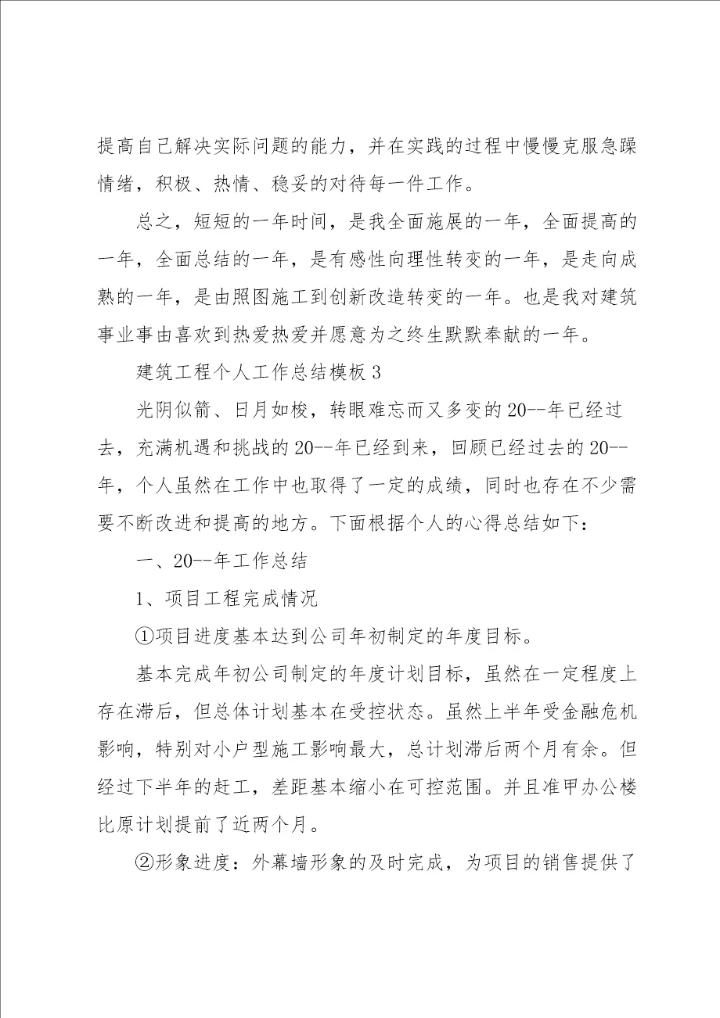 提高自己解决实际问题的能力，并在实践的过程中慢慢克服急躁情绪，积极、热情、稳妥的对待每一件工作。

总之，短短的一年时间，是我全面施展的一年，全面提高的一年，全面总结的一年，是有感性向理性转变的一年，是走向成熟的一年，是由照图施工到创新改造转变的一年。也是我对建筑事业事由喜欢到热爱热爱并愿意为之终生默默奉献的一年。

建筑工程个人工作总结模板3

光阴似箭、日月如梭，转眼难忘而又多变的20--年已经过去，充满机遇和挑战的20--年已经到来，回顾已经过去的20--年，个人虽然在工作中也取得了一定的成绩，同时也存在不少需要不断改进和提高的地方。下面根据个人的心得总结如下：

一、20--年工作总结

1、项目工程完成情况

①项目进度基本达到公司年初制定的年度目标。

基本完成年初公司制定的年度计划目标，虽然在一定程度上存在滞后，但总体计划基本在受控状态。虽然上半年受金融危机影响，特别对小户型施工影响最大，总计划滞后两个月有余。但经过下半年的赶工，差距基本缩小在可控范围。并且准甲办公楼比原计划提前了近两个月。

②形象进度：外幕墙形象的及时完成，为项目的销售提供了